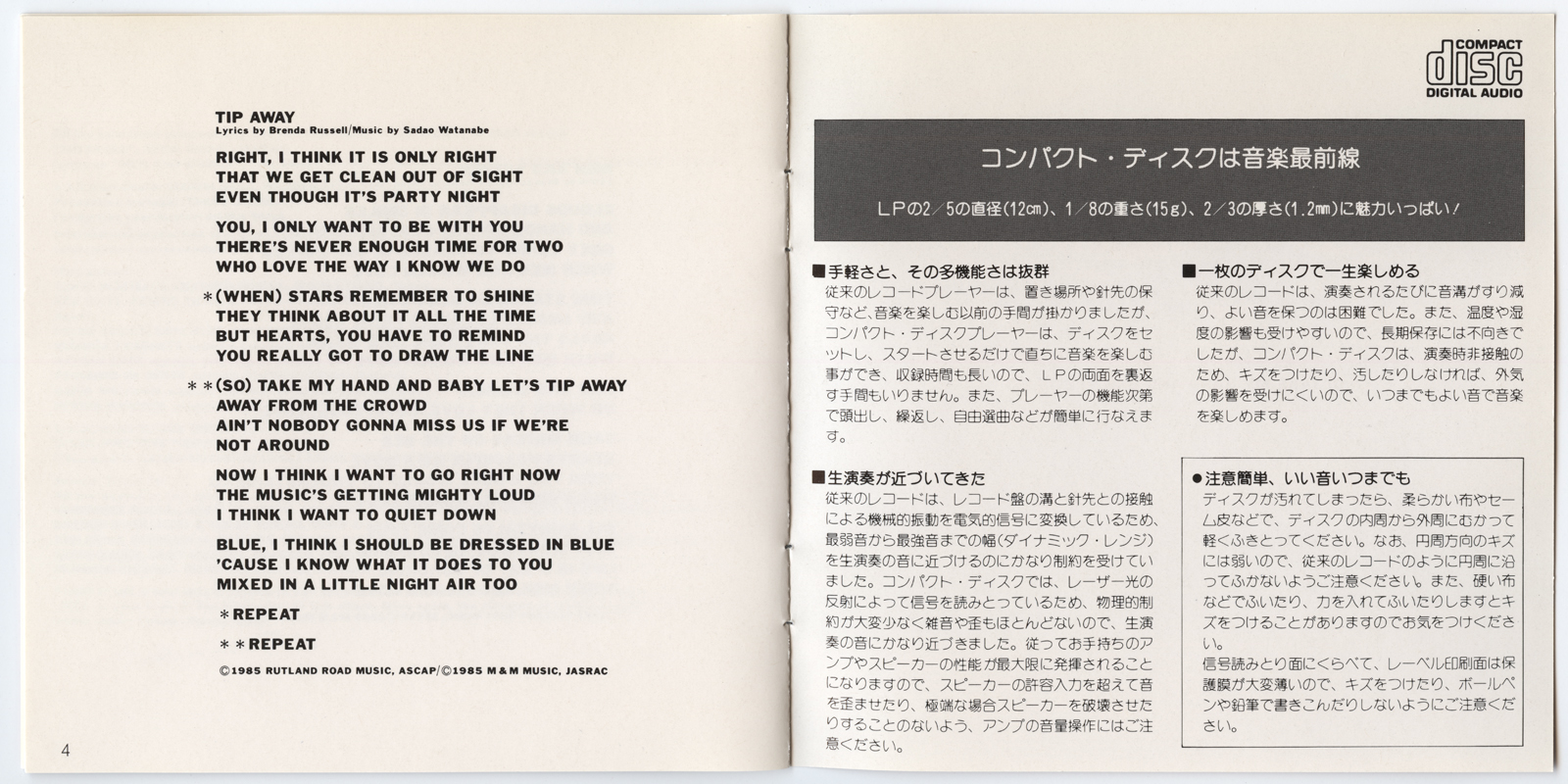 TIP AWAY
Lyrics by Brenda Russell/Music by Sadao Watanabe

RIGHT, I THINK IT IS ONLY RIGHT
THAT WE GET CLEAN OUT OF SIGHT
EVEN THOUGH IT'S PARTY NIGHT

YOU, I ONLY WANT TO BE WITH YOU
THERE'S NEVER ENOUGH TIME FOR TWO
WHO LOVE THE WAY I KNOW WE DO

＊(WHEN) STARS REMEMBER TO SHINE
THEY THINK ABOUT IT ALL THE TIME
BUT HEARTS, YOU HAVE TO REMIND
YOU REALLY GOT TO DRAW THE LINE

＊＊(SO) TAKE MY HAND AND BABY LET'S TIP AWAY
AWAY FROM THE CROWD
AIN'T NOBODY GONNA MISS US IF WE'RE
NOT AROUND

NOW I THINK I WANT TO GO RIGHT NOW
THE MUSIC'S GETTING MIGHTY LOUD
I THINK I WANT TO QUIET DOWN

BLUE, I THINK I SHOULD BE DRESSED IN BLUE
'CAUSE I KNOW WHAT IT DOES TO YOU
MIXED IN A LITTLE NIGHT AIR TOO

＊REPEAT

＊＊REPEAT

©1985 RUTLAND ROAD MUSIC, ASCAP/©1985 M＆M MUSIC, JASRAC

4

COMPACT
disc
DIGITAL AUDIO

コンパクト・ディスクは音楽最前線

LPの2/5の直径(12cm)、1/8の重さ(15g)、2/3の厚さ(1.2mm)に魅力いっぱい！

■手軽さと、その多機能さは抜群
従来のレコードプレーヤーは、置き場所や針先の保守など、音楽を楽しむ以前の手間が掛かりましたが、コンパクト・ディスクプレーヤーは、ディスクをセットし、スタートさせるだけで直ちに音楽を楽しむ事ができ、収録時間も長いので、LPの両面を裏返す手間もいりません。また、プレーヤーの機能次第で頭出し、繰返し、自由選曲などが簡単に行なえます。

■生演奏が近づいてきた
従来のレコードは、レコード盤の溝と針先との接触による機械的振動を電気的信号に変換しているため、最弱音から最強音までの幅(ダイナミック・レンジ)を生演奏の音に近づけるのにかなり制約を受けていました。コンパクト・ディスクでは、レーザー光の反射によって信号を読みとっているため、物理的制約が大変少なく雑音や歪もほとんどないので、生演奏の音にかなり近づきました。従ってお手持ちのアンプやスピーカーの性能が最大限に発揮されることになりますので、スピーカーの許容入力を超えて音を歪ませたり、極端な場合スピーカーを破壊させたりすることのないよう、アンプの音量操作にはご注意ください。

■一枚のディスクで一生楽しめる
従来のレコードは、演奏されるたびに音溝がすり減り、よい音を保つのは困難でした。また、温度や湿度の影響も受けやすいので、長期保存には不向きでしたが、コンパクト・ディスクは、演奏時非接触のため、キズをつけたり、汚したりしなければ、外気の影響を受けにくいので、いつまでもよい音で音楽を楽しめます。

●注意簡単、いい音いつまでも
ディスクが汚れてしまったら、柔らかい布やセーム皮などで、ディスクの内周から外周にむかって軽くふきとってください。なお、円周方向のキズには弱いので、従来のレコードのように円周に沿ってふかないようご注意ください。また、硬い布などでふいたり、力を入れてふいたりしますとキズをつけることがありますのでお気をつけください。
信号読みとり面にくらべて、レーベル印刷面は保護膜が大変薄いので、キズをつけたり、ボールペンや鉛筆で書きこんだりしないようにご注意ください。